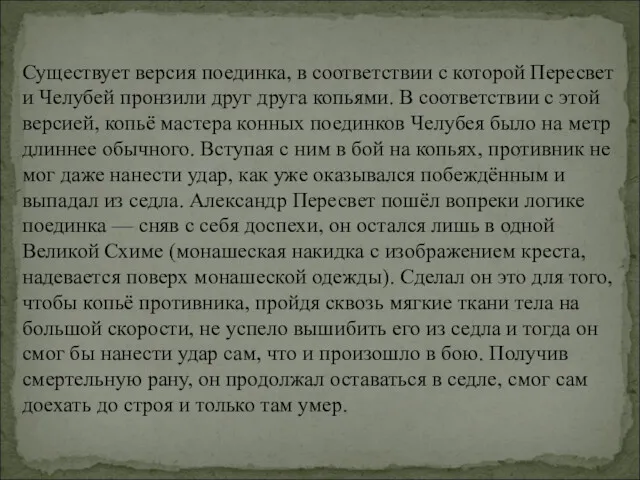 Существует версия поединка, в соответствии с которой Пересвет и Челубей пронзили друг друга копьями. В соответствии с этой версией, копьё мастера конных поединков Челубея было на метр длиннее обычного. Вступая с ним в бой на копьях, противник не мог даже нанести удар, как уже оказывался побеждённым и выпадал из седла. Александр Пересвет пошёл вопреки логике поединка — сняв с себя доспехи, он остался лишь в одной Великой Схиме (монашеская накидка с изображением креста, надевается поверх монашеской одежды). Сделал он это для того, чтобы копьё противника, пройдя сквозь мягкие ткани тела на большой скорости, не успело вышибить его из седла и тогда он смог бы нанести удар сам, что и произошло в бою. Получив смертельную рану, он продолжал оставаться в седле, смог сам доехать до строя и только там умер.